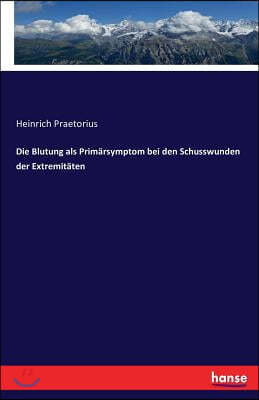 Heinrich Praetorius

Die Blutung als Primärsymptom bei den Schusswunden der Extremitäten

hanse